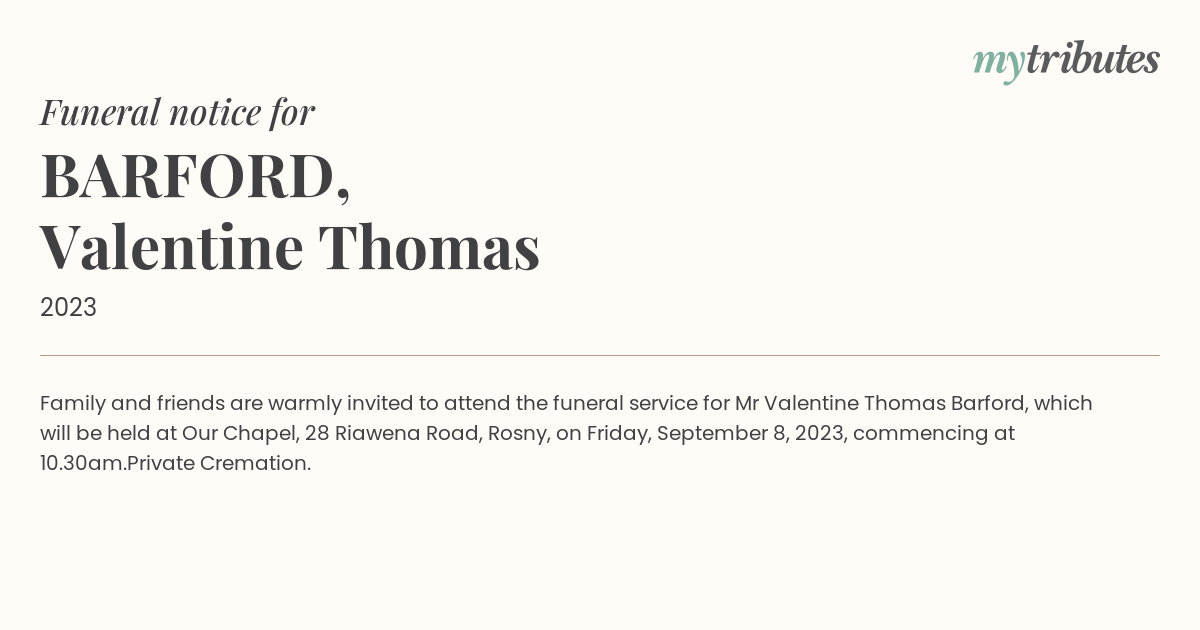 mytributes

Funeral notice for

BARFORD,
Valentine Thomas

2023

Family and friends are warmly invited to attend the funeral service for Mr Valentine Thomas Barford, which will be held at Our Chapel, 28 Riawena Road, Rosny, on Friday, September 8, 2023, commencing at 10.30am.Private Cremation.